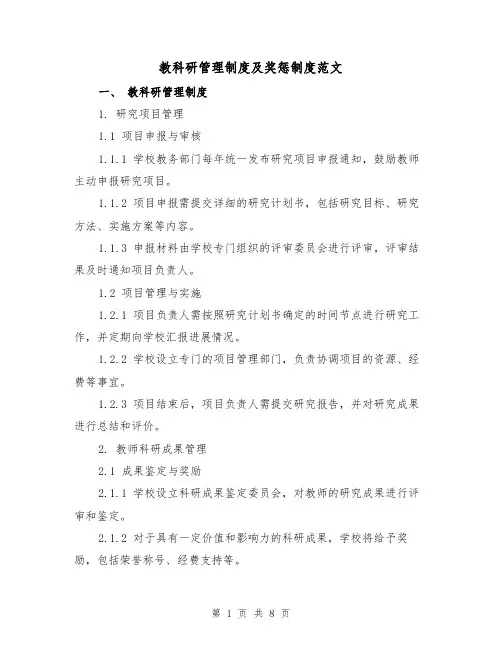 教科研管理制度及奖惩制度范文

一、 教科研管理制度

1. 研究项目管理

1.1 项目申报与审核

1.1.1 学校教务部门每年统一发布研究项目申报通知，鼓励教师主动申报研究项目。

1.1.2 项目申报需提交详细的研究计划书，包括研究目标、研究方法、实施方案等内容。

1.1.3 申报材料由学校专门组织的评审委员会进行评审，评审结果及时通知项目负责人。

1.2 项目管理与实施

1.2.1 项目负责人需按照研究计划书确定的时间节点进行研究工作，并定期向学校汇报进展情况。

1.2.2 学校设立专门的项目管理部门，负责协调项目的资源、经费等事宜。

1.2.3 项目结束后，项目负责人需提交研究报告，并对研究成果进行总结和评价。

2. 教师科研成果管理

2.1 成果鉴定与奖励

2.1.1 学校设立科研成果鉴定委员会，对教师的研究成果进行评审和鉴定。

2.1.2 对于具有一定价值和影响力的科研成果，学校将给予奖励，包括荣誉称号、经费支持等。

第 1 页 共 8 页